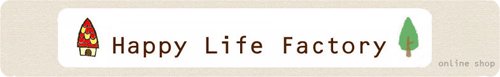 Happy Life Factory

online shop